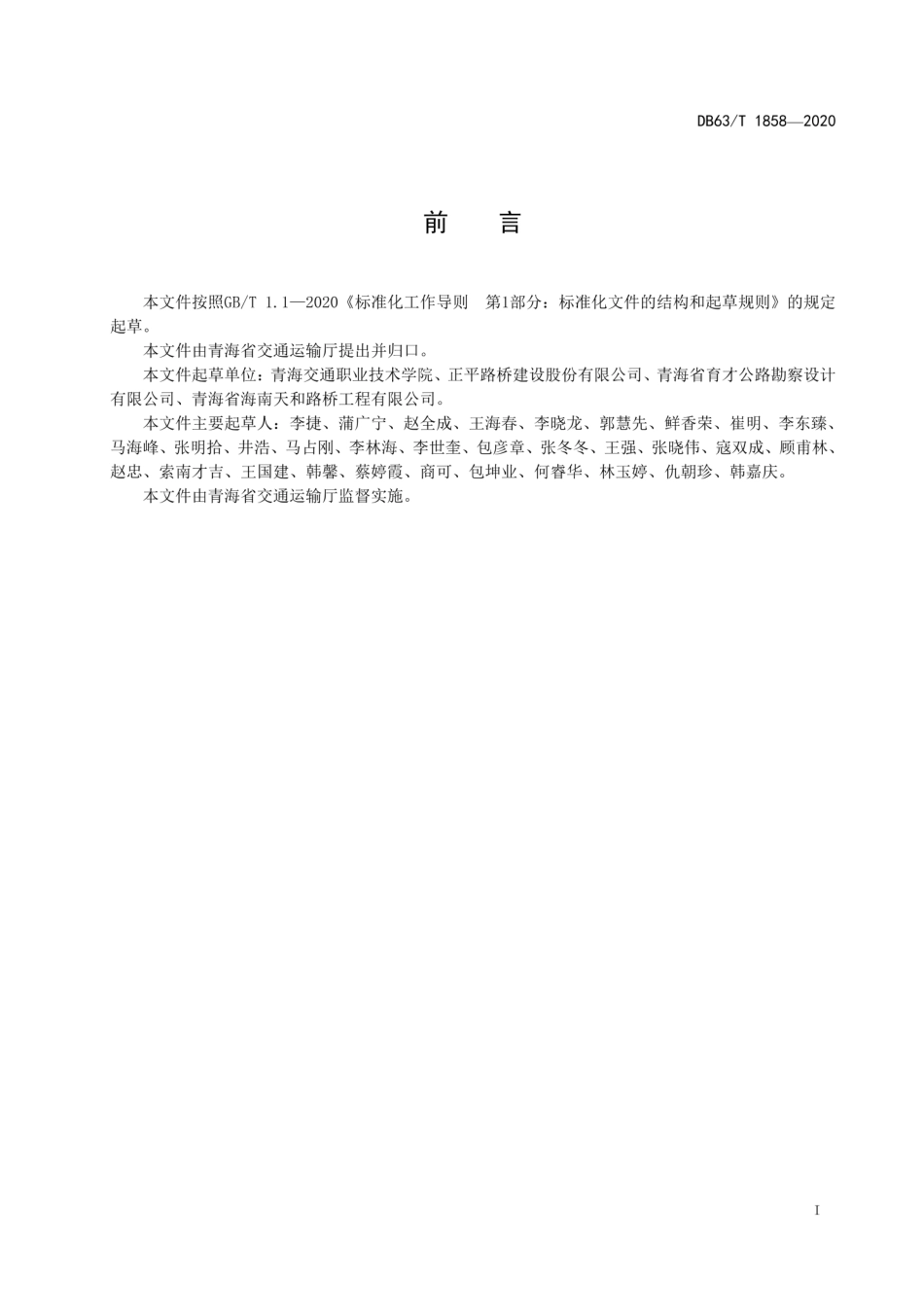 DB63/T 1858—2020

前　言

本文件按照GB/T 1.1—2020《标准化工作导则　第1部分：标准化文件的结构和起草规则》的规定起草。

本文件由青海省交通运输厅提出并归口。

本文件起草单位：青海交通职业技术学院、正平路桥建设股份有限公司、青海省育才公路勘察设计有限公司、青海省海南天和路桥工程有限公司。

本文件主要起草人：李捷、蒲广宁、赵全成、王海春、李晓龙、郭慧先、鲜香荣、崔明、李东臻、马海峰、张明拾、井浩、马占刚、李林海、李世奎、包彦章、张冬冬、王强、张晓伟、寇双成、顾甫林、赵忠、索南才吉、王国建、韩馨、蔡婷霞、商可、包坤业、何睿华、林玉婷、仇朝珍、韩嘉庆。

本文件由青海省交通运输厅监督实施。

I